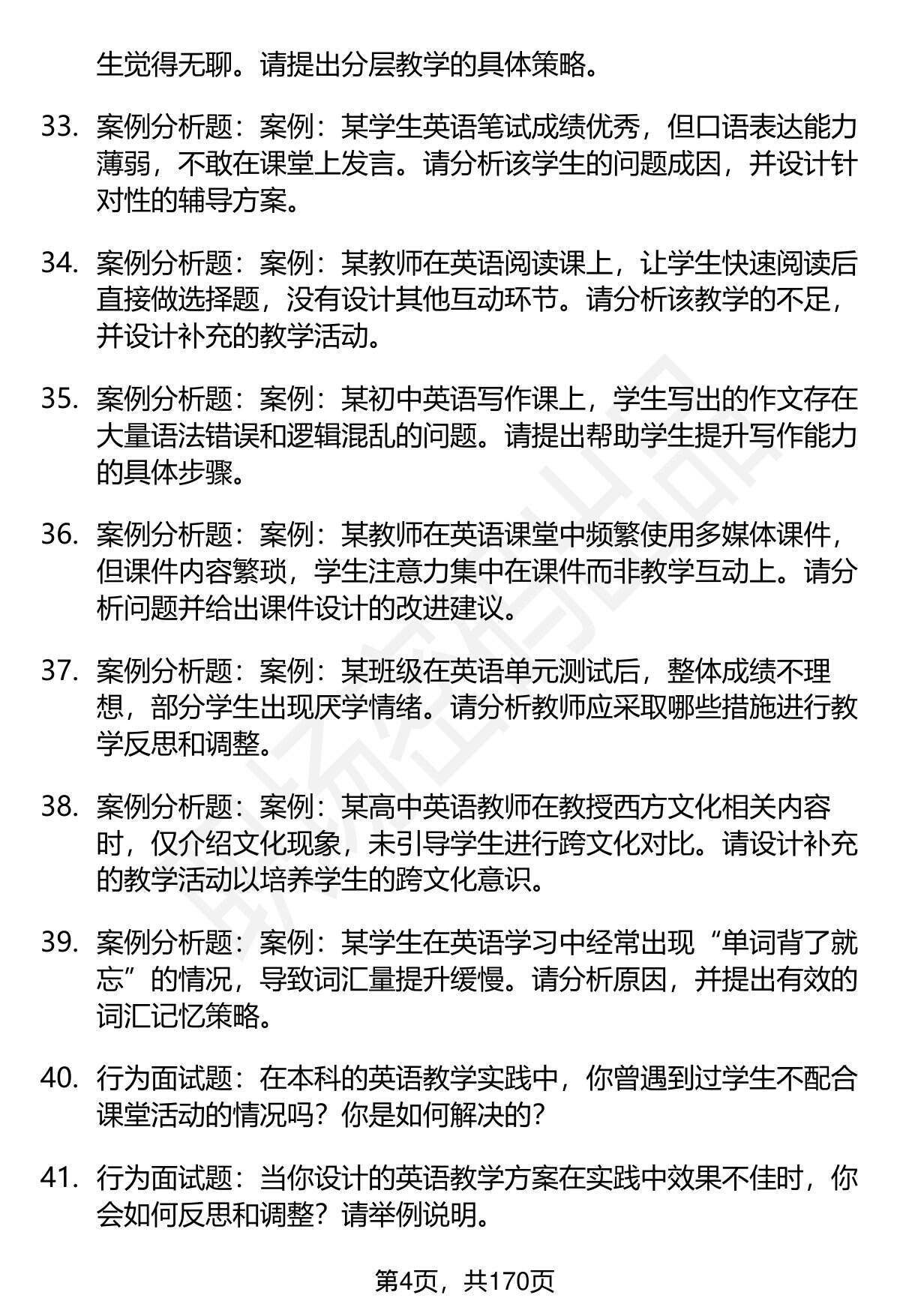 生觉得无聊。请提出分层教学的具体策略。

33. 案例分析题：案例：某学生英语笔试成绩优秀，但口语表达能力薄弱，不敢在课堂上发言。请分析该学生的问题成因，并设计针对性的辅导方案。

34. 案例分析题：案例：某教师在英语阅读课上，让学生快速阅读后直接做选择题，没有设计其他互动环节。请分析该教学的不足，并设计补充的教学活动。

35. 案例分析题：案例：某初中英语写作课上，学生写出的作文存在大量语法错误和逻辑混乱的问题。请提出帮助学生提升写作能力的具体步骤。

36. 案例分析题：案例：某教师在英语课堂中频繁使用多媒体课件，但课件内容繁琐，学生注意力集中在课件而非教学互动上。请分析问题并给出课件设计的改进建议。

37. 案例分析题：案例：某班级在英语单元测试后，整体成绩不理想，部分学生出现厌学情绪。请分析教师应采取哪些措施进行教学反思和调整。

38. 案例分析题：案例：某高中英语教师在教授西方文化相关内容时，仅介绍文化现象，未引导学生进行跨文化对比。请设计补充的教学活动以培养学生的跨文化意识。

39. 案例分析题：案例：某学生在英语学习中经常出现“单词背了就忘”的情况，导致词汇量提升缓慢。请分析原因，并提出有效的词汇记忆策略。

40. 行为面试题：在本科的英语教学实践中，你曾遇到过学生不配合课堂活动的情况吗？你是如何解决的？

41. 行为面试题：当你设计的英语教学方案在实践中效果不佳时，你会如何反思和调整？请举例说明。

第4页，共170页